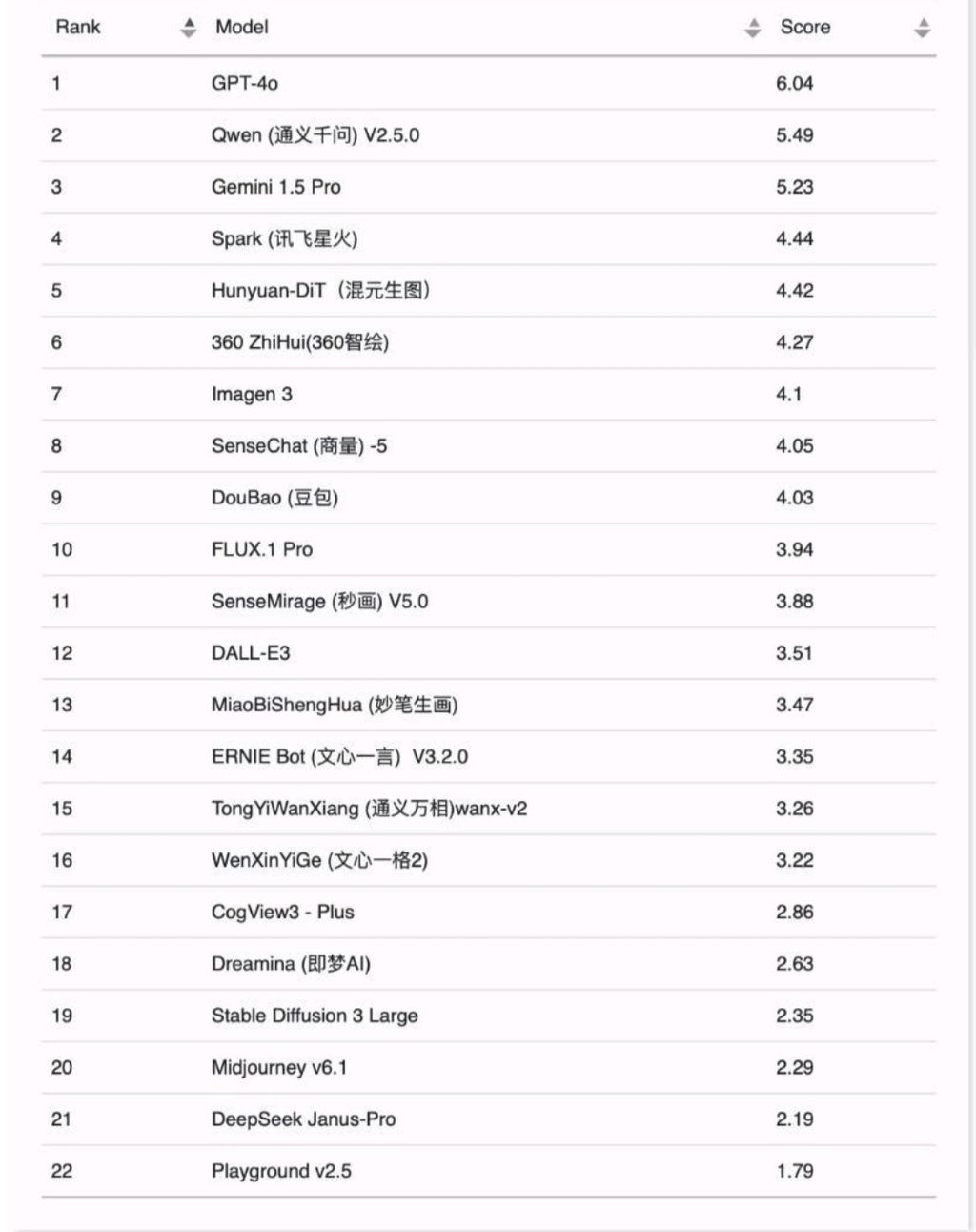 | Rank | Model | Score |
|---|---|---|
| 1 | GPT-4o | 6.04 |
| 2 | Qwen (通义千问) V2.5.0 | 5.49 |
| 3 | Gemini 1.5 Pro | 5.23 |
| 4 | Spark (讯飞星火) | 4.44 |
| 5 | Hunyuan-DiT（混元生图） | 4.42 |
| 6 | 360 ZhiHui(360智绘) | 4.27 |
| 7 | Imagen 3 | 4.1 |
| 8 | SenseChat (商量) -5 | 4.05 |
| 9 | DouBao (豆包) | 4.03 |
| 10 | FLUX.1 Pro | 3.94 |
| 11 | SenseMirage (秒画) V5.0 | 3.88 |
| 12 | DALL-E3 | 3.51 |
| 13 | MiaoBiShengHua (妙笔生画) | 3.47 |
| 14 | ERNIE Bot (文心一言) V3.2.0 | 3.35 |
| 15 | TongYiWanXiang (通义万相)wanx-v2 | 3.26 |
| 16 | WenXinYiGe (文心一格2) | 3.22 |
| 17 | CogView3 - Plus | 2.86 |
| 18 | Dreamina (即梦AI) | 2.63 |
| 19 | Stable Diffusion 3 Large | 2.35 |
| 20 | Midjourney v6.1 | 2.29 |
| 21 | DeepSeek Janus-Pro | 2.19 |
| 22 | Playground v2.5 | 1.79 |